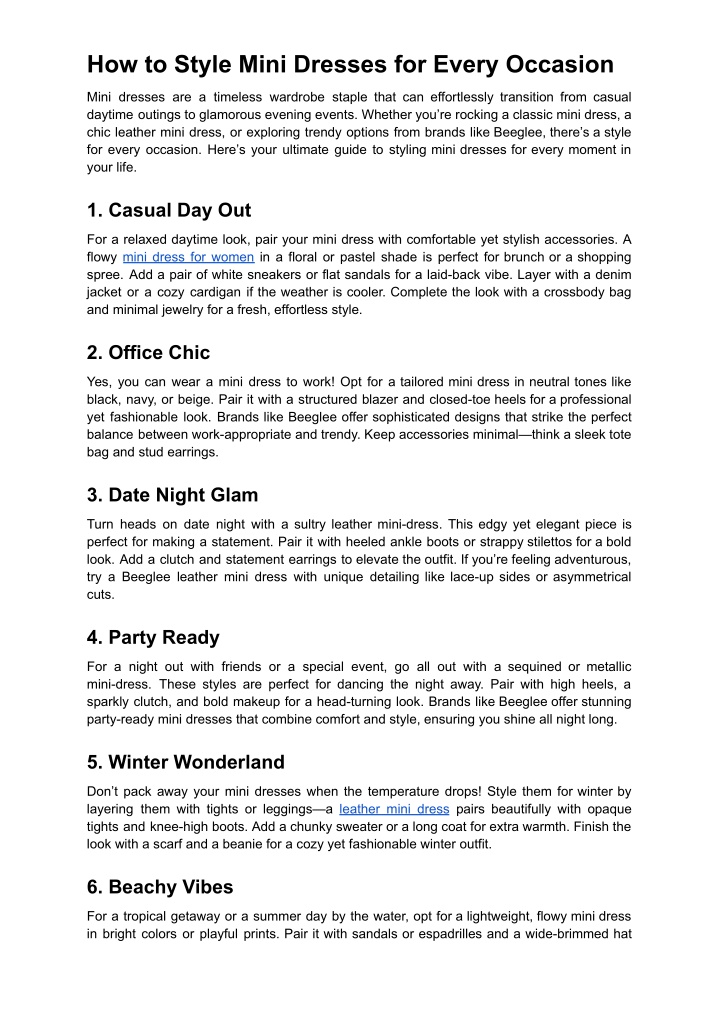 How to Style Mini Dresses for Every Occasion

Mini dresses are a timeless wardrobe staple that can effortlessly transition from casual daytime outings to glamorous evening events. Whether you're rocking a classic mini dress, a chic leather mini dress, or exploring trendy options from brands like Beeglee, there's a style for every occasion. Here's your ultimate guide to styling mini dresses for every moment in your life.

1. Casual Day Out

For a relaxed daytime look, pair your mini dress with comfortable yet stylish accessories. A flowy mini dress for women in a floral or pastel shade is perfect for brunch or a shopping spree. Add a pair of white sneakers or flat sandals for a laid-back vibe. Layer with a denim jacket or a cozy cardigan if the weather is cooler. Complete the look with a crossbody bag and minimal jewelry for a fresh, effortless style.

2. Office Chic

Yes, you can wear a mini dress to work! Opt for a tailored mini dress in neutral tones like black, navy, or beige. Pair it with a structured blazer and closed-toe heels for a professional yet fashionable look. Brands like Beeglee offer sophisticated designs that strike the perfect balance between work-appropriate and trendy. Keep accessories minimal—think a sleek tote bag and stud earrings.

3. Date Night Glam

Turn heads on date night with a sultry leather mini-dress. This edgy yet elegant piece is perfect for making a statement. Pair it with heeled ankle boots or strappy stilettos for a bold look. Add a clutch and statement earrings to elevate the outfit. If you're feeling adventurous, try a Beeglee leather mini dress with unique detailing like lace-up sides or asymmetrical cuts.

4. Party Ready

For a night out with friends or a special event, go all out with a sequined or metallic mini-dress. These styles are perfect for dancing the night away. Pair with high heels, a sparkly clutch, and bold makeup for a head-turning look. Brands like Beeglee offer stunning party-ready mini dresses that combine comfort and style, ensuring you shine all night long.

5. Winter Wonderland

Don't pack away your mini dresses when the temperature drops! Style them for winter by layering them with tights or leggings—a leather mini dress pairs beautifully with opaque tights and knee-high boots. Add a chunky sweater or a long coat for extra warmth. Finish the look with a scarf and a beanie for a cozy yet fashionable winter outfit.

6. Beachy Vibes

For a tropical getaway or a summer day by the water, opt for a lightweight, flowy mini dress in bright colors or playful prints. Pair it with sandals or espadrilles and a wide-brimmed hat